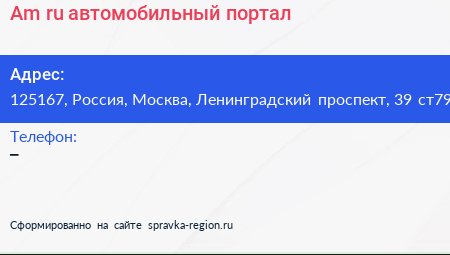 Am ru автомобильный портал

Адрес:
125167, Россия, Москва, Ленинградский проспект, 39 ст79

Телефон:
–

Сформированно на сайте spravka-region.ru